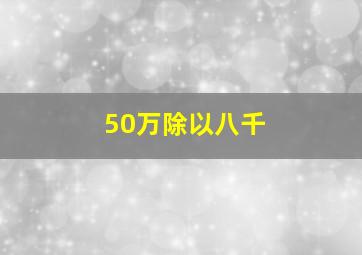 50万除以八千